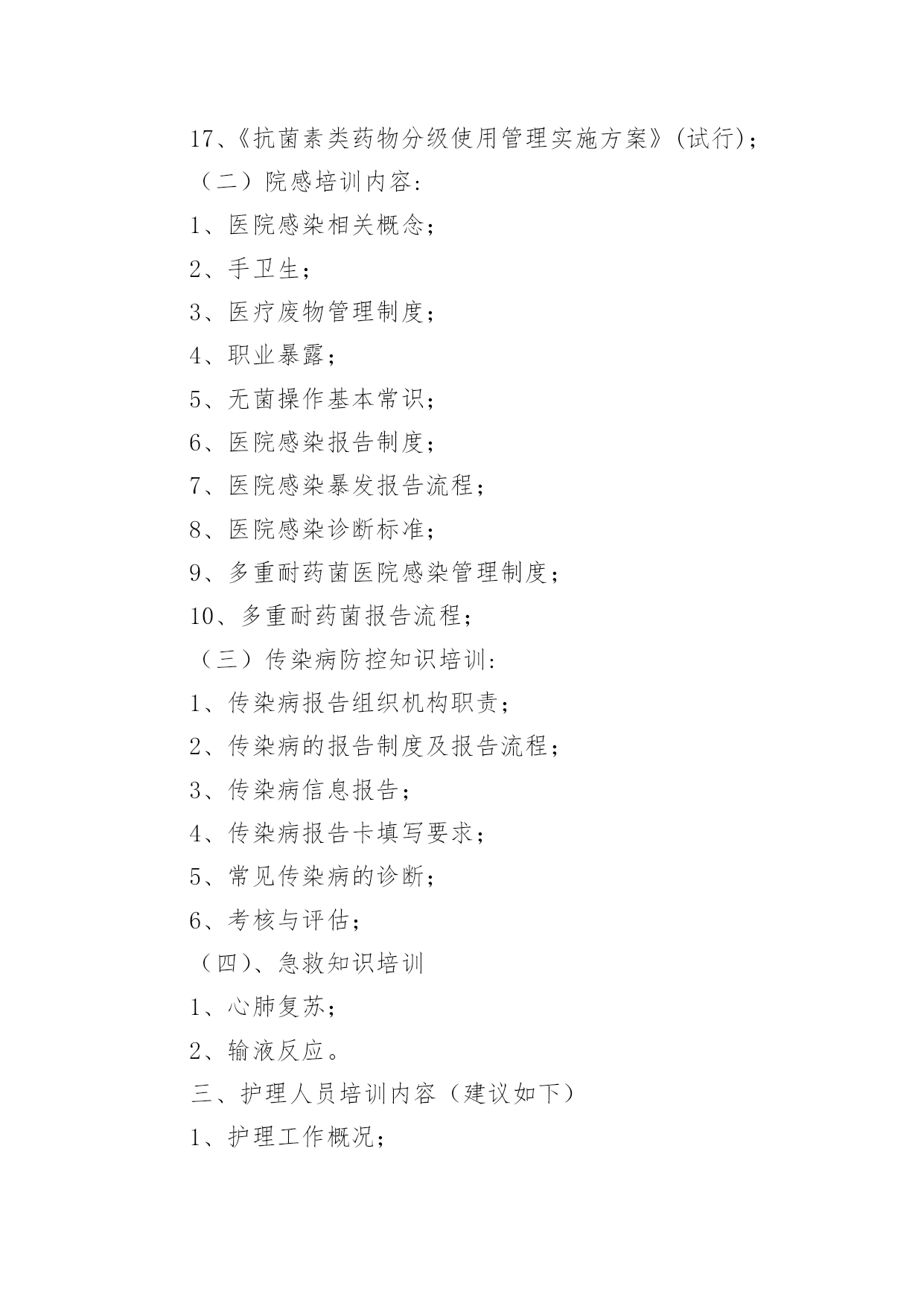 17、《抗菌素类药物分级使用管理实施方案》(试行)；

（二）院感培训内容:

1、医院感染相关概念；

2、手卫生；

3、医疗废物管理制度；

4、职业暴露；

5、无菌操作基本常识；

6、医院感染报告制度；

7、医院感染暴发报告流程；

8、医院感染诊断标准；

9、多重耐药菌医院感染管理制度；

10、多重耐药菌报告流程；

（三）传染病防控知识培训:

1、传染病报告组织机构职责；

2、传染病的报告制度及报告流程；

3、传染病信息报告；

4、传染病报告卡填写要求；

5、常见传染病的诊断；

6、考核与评估；

（四)、急救知识培训

1、心肺复苏；

2、输液反应。

三、护理人员培训内容（建议如下）

1、护理工作概况；